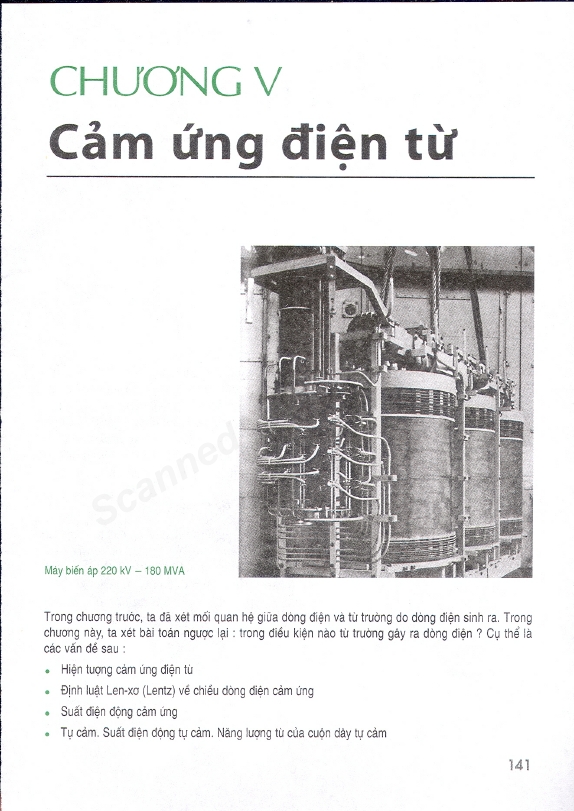 CHƯƠNG V
Cảm ứng điện từ

Scanned

Máy biến áp 220 kV – 180 MVA

Trong chương trước, ta đã xét mối quan hệ giữa dòng điện và từ trường do dòng điện sinh ra. Trong chương này, ta xét bài toán ngược lại : trong điều kiện nào từ trường gây ra dòng điện ? Cụ thể là các vấn đề sau :

• Hiện tượng cảm ứng điện từ
• Định luật Len-xơ (Lentz) về chiều dòng điện cảm ứng
• Suất điện động cảm ứng
• Tự cảm. Suất điện động tự cảm. Năng lượng từ của cuộn dây tự cảm

141